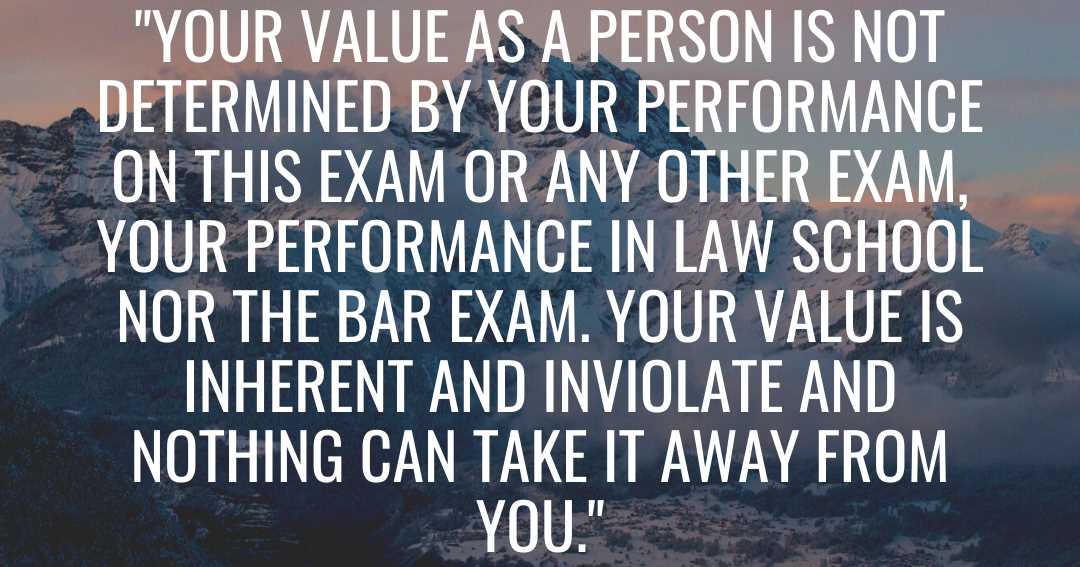 "YOUR VALUE AS A PERSON IS NOT DETERMINED BY YOUR PERFORMANCE ON THIS EXAM OR ANY OTHER EXAM, YOUR PERFORMANCE IN LAW SCHOOL NOR THE BAR EXAM. YOUR VALUE IS INHERENT AND INVIOLATE AND NOTHING CAN TAKE IT AWAY FROM YOU."